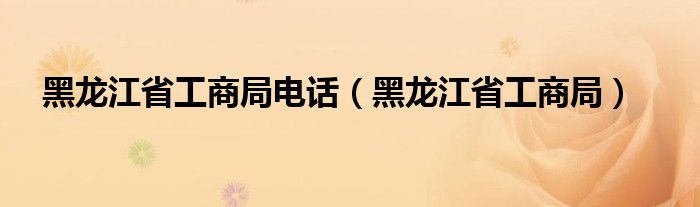 黑龙江省工商局电话（黑龙江省工商局）